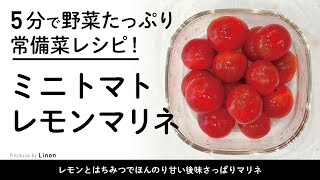 5分で野菜たっぷり
常備菜レシピ！

ミニトマト
レモンマリネ

Produce by Linon

レモンとはちみつでほんのり甘い後味さっぱりマリネ